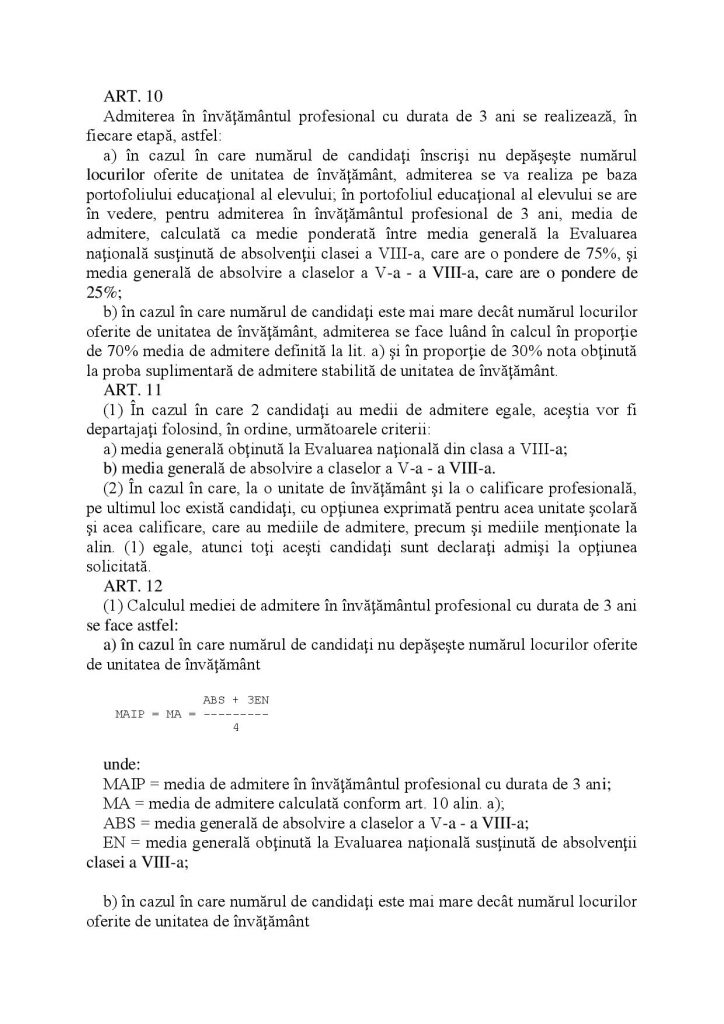 ART. 10

Admiterea în învăţământul profesional cu durata de 3 ani se realizează, în fiecare etapă, astfel:

a) în cazul în care numărul de candidaţi înscrişi nu depăşeşte numărul locurilor oferite de unitatea de învăţământ, admiterea se va realiza pe baza portofoliului educaţional al elevului; în portofoliul educaţional al elevului se are în vedere, pentru admiterea în învăţământul profesional de 3 ani, media de admitere, calculată ca medie ponderată între media generală la Evaluarea naţională susţinută de absolvenţii clasei a VIII-a, care are o pondere de 75%, şi media generală de absolvire a claselor a V-a - a VIII-a, care are o pondere de 25%;

b) în cazul în care numărul de candidaţi este mai mare decât numărul locurilor oferite de unitatea de învăţământ, admiterea se face luând în calcul în proporţie de 70% media de admitere definită la lit. a) şi în proporţie de 30% nota obţinută la proba suplimentară de admitere stabilită de unitatea de învăţământ.

ART. 11

(1) În cazul în care 2 candidaţi au medii de admitere egale, aceştia vor fi departajaţi folosind, în ordine, următoarele criterii:

a) media generală obţinută la Evaluarea naţională din clasa a VIII-a;

b) media generală de absolvire a claselor a V-a - a VIII-a.

(2) În cazul în care, la o unitate de învăţământ şi la o calificare profesională, pe ultimul loc există candidaţi, cu opţiunea exprimată pentru acea unitate şcolară şi acea calificare, care au mediile de admitere, precum şi mediile menţionate la alin. (1) egale, atunci toţi aceşti candidaţi sunt declaraţi admişi la opţiunea solicitată.

ART. 12

(1) Calculul mediei de admitere în învăţământul profesional cu durata de 3 ani se face astfel:

a) în cazul în care numărul de candidaţi nu depăşeşte numărul locurilor oferite de unitatea de învăţământ

$MAIP = MA = \frac{ABS + 3EN}{4}$

unde:

MAIP = media de admitere în învăţământul profesional cu durata de 3 ani;
MA = media de admitere calculată conform art. 10 alin. a);
ABS = media generală de absolvire a claselor a V-a - a VIII-a;
EN = media generală obţinută la Evaluarea naţională susţinută de absolvenţii clasei a VIII-a;

b) în cazul în care numărul de candidaţi este mai mare decât numărul locurilor oferite de unitatea de învăţământ